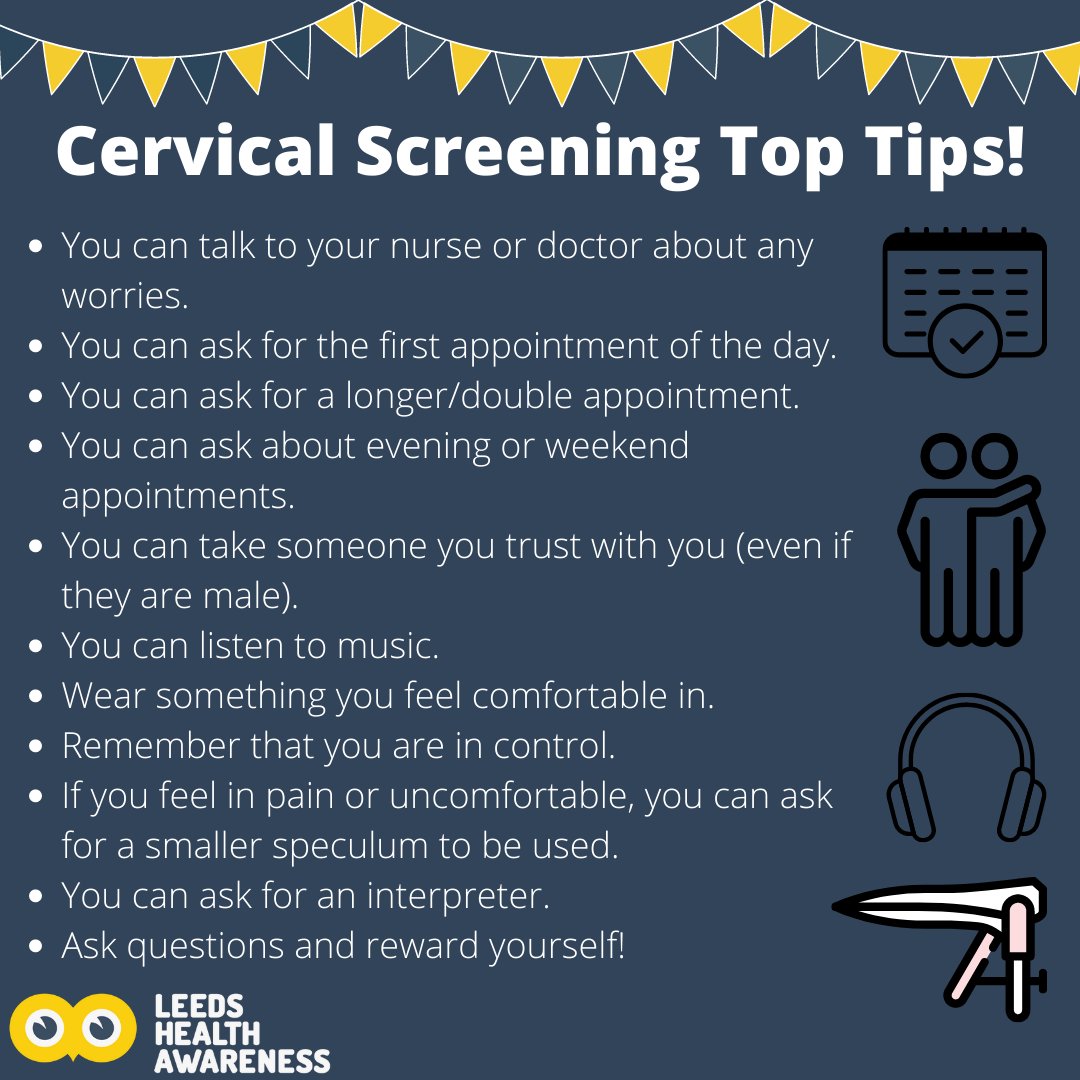 Cervical Screening Top Tips!

- You can talk to your nurse or doctor about any worries.
- You can ask for the first appointment of the day.
- You can ask for a longer/double appointment.
- You can ask about evening or weekend appointments.
- You can take someone you trust with you (even if they are male).
- You can listen to music.
- Wear something you feel comfortable in.
- Remember that you are in control.
- If you feel in pain or uncomfortable, you can ask for a smaller speculum to be used.
- You can ask for an interpreter.
- Ask questions and reward yourself!

LEEDS HEALTH AWARENESS